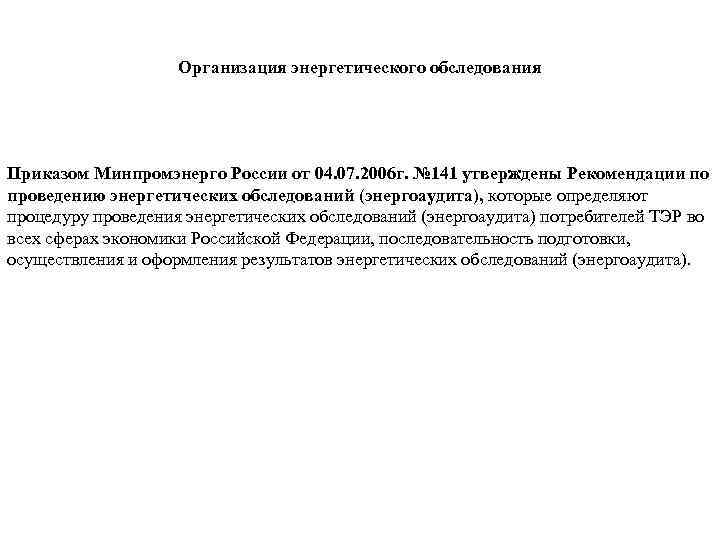 Организация энергетического обследования

Приказом Минпромэнерго России от 04.07.2006г. №141 утверждены Рекомендации по проведению энергетических обследований (энергоаудита), которые определяют процедуру проведения энергетических обследований (энергоаудита) потребителей ТЭР во всех сферах экономики Российской Федерации, последовательность подготовки, осуществления и оформления результатов энергетических обследований (энергоаудита).